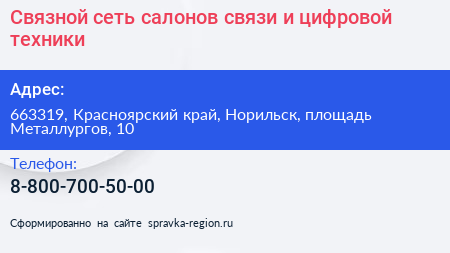 Связной сеть салонов связи и цифровой техники

Адрес:

663319, Красноярский край, Норильск, площадь Металлургов, 10

Телефон:

8-800-700-50-00

Сформированно на сайте spravka-region.ru